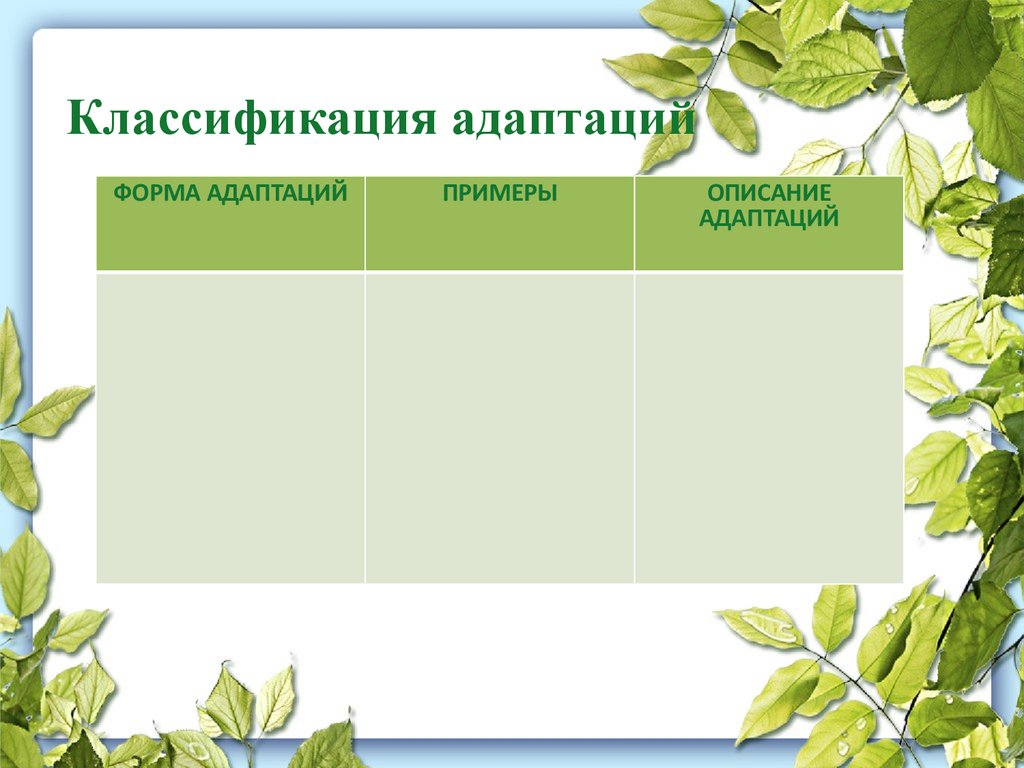 Классификация адаптаций

| ФОРМА АДАПТАЦИЙ | ПРИМЕРЫ | ОПИСАНИЕ АДАПТАЦИЙ |
|---|---|---|
| | | |